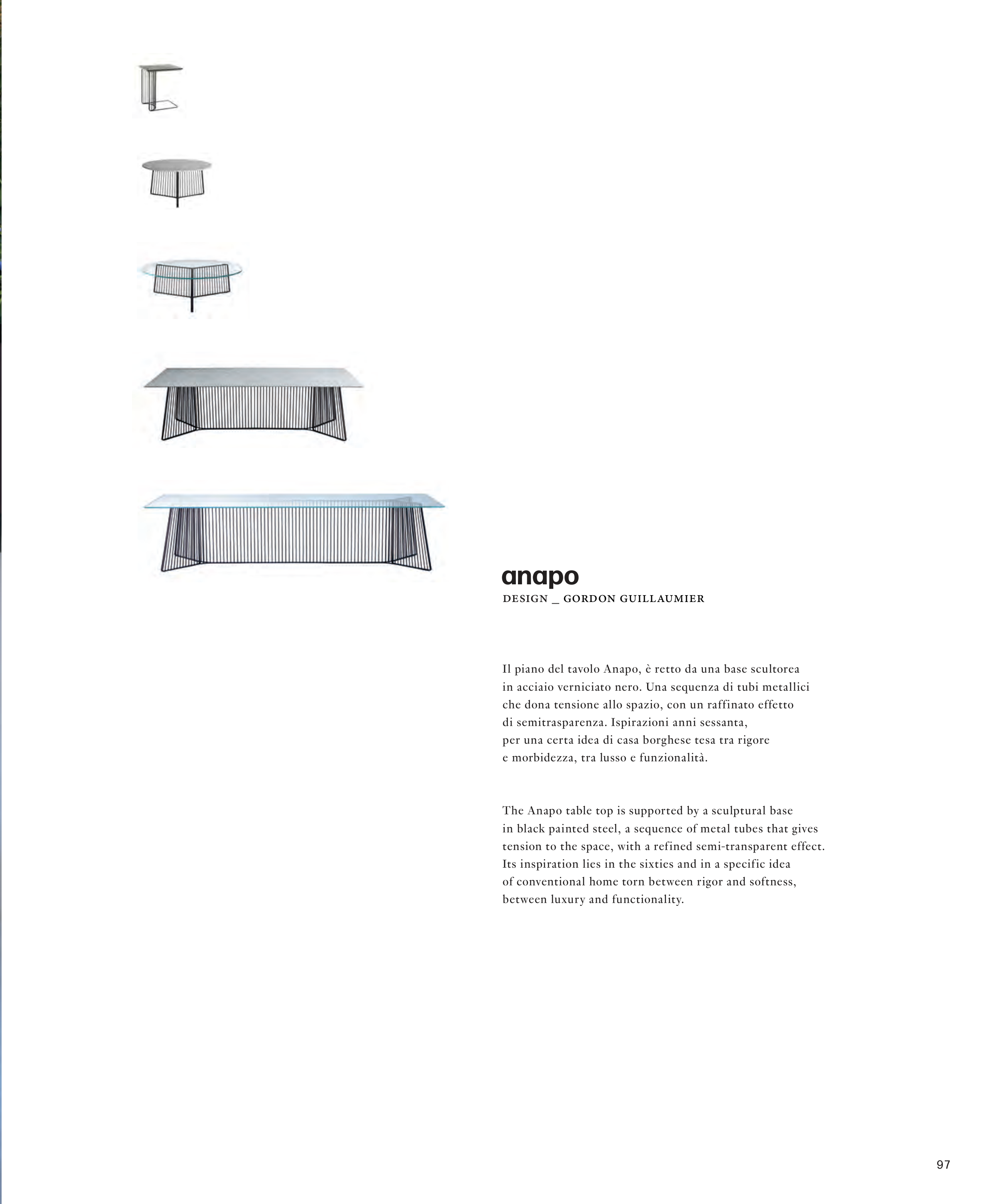 anapo
DESIGN _ GORDON GUILLAUMIER

Il piano del tavolo Anapo, è retto da una base scultorea in acciaio verniciato nero. Una sequenza di tubi metallici che dona tensione allo spazio, con un raffinato effetto di semitrasparenza. Ispirazioni anni sessanta, per una certa idea di casa borghese tesa tra rigore e morbidezza, tra lusso e funzionalità.

The Anapo table top is supported by a sculptural base in black painted steel, a sequence of metal tubes that gives tension to the space, with a refined semi-transparent effect. Its inspiration lies in the sixties and in a specific idea of conventional home torn between rigor and softness, between luxury and functionality.

97